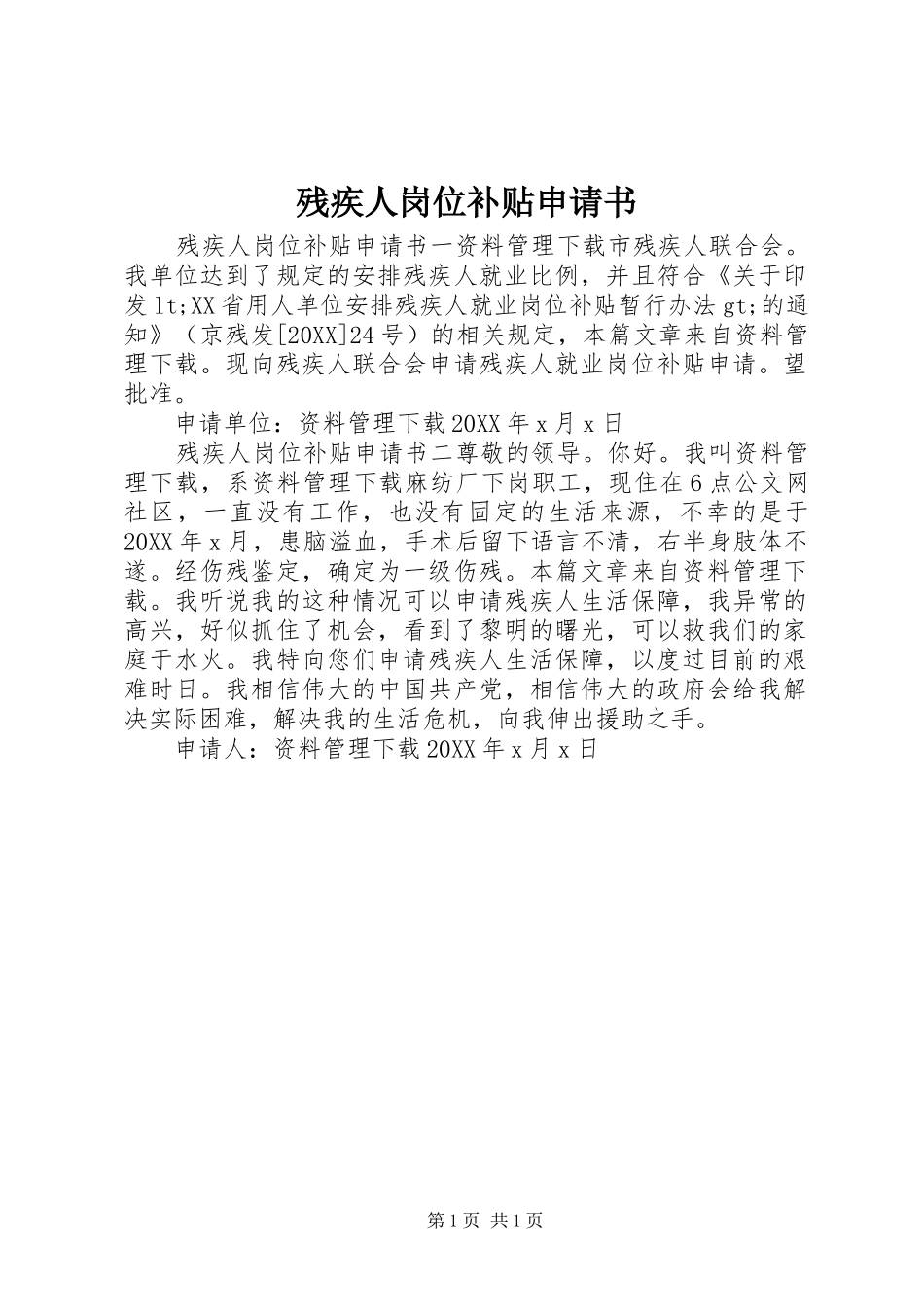 残疾人岗位补贴申请书

残疾人岗位补贴申请书一资料管理下载市残疾人联合会。我单位达到了规定的安排残疾人就业比例，并且符合《关于印发lt;XX省用人单位安排残疾人就业岗位补贴暂行办法gt;的通知》（京残发[20XX]24号）的相关规定，本篇文章来自资料管理下载。现向残疾人联合会申请残疾人就业岗位补贴申请。望批准。

申请单位：资料管理下载20XX年x月x日

残疾人岗位补贴申请书二尊敬的领导。你好。我叫资料管理下载，系资料管理下载麻纺厂下岗职工，现住在6点公文网社区，一直没有工作，也没有固定的生活来源，不幸的是于20XX年x月，患脑溢血，手术后留下语言不清，右半身肢体不遂。经伤残鉴定，确定为一级伤残。本篇文章来自资料管理下载。我听说我的这种情况可以申请残疾人生活保障，我异常的高兴，好似抓住了机会，看到了黎明的曙光，可以救我们的家庭于水火。我特向您们申请残疾人生活保障，以度过目前的艰难时日。我相信伟大的中国共产党，相信伟大的政府会给我解决实际困难，解决我的生活危机，向我伸出援助之手。

申请人：资料管理下载20XX年x月x日

第1页 共1页